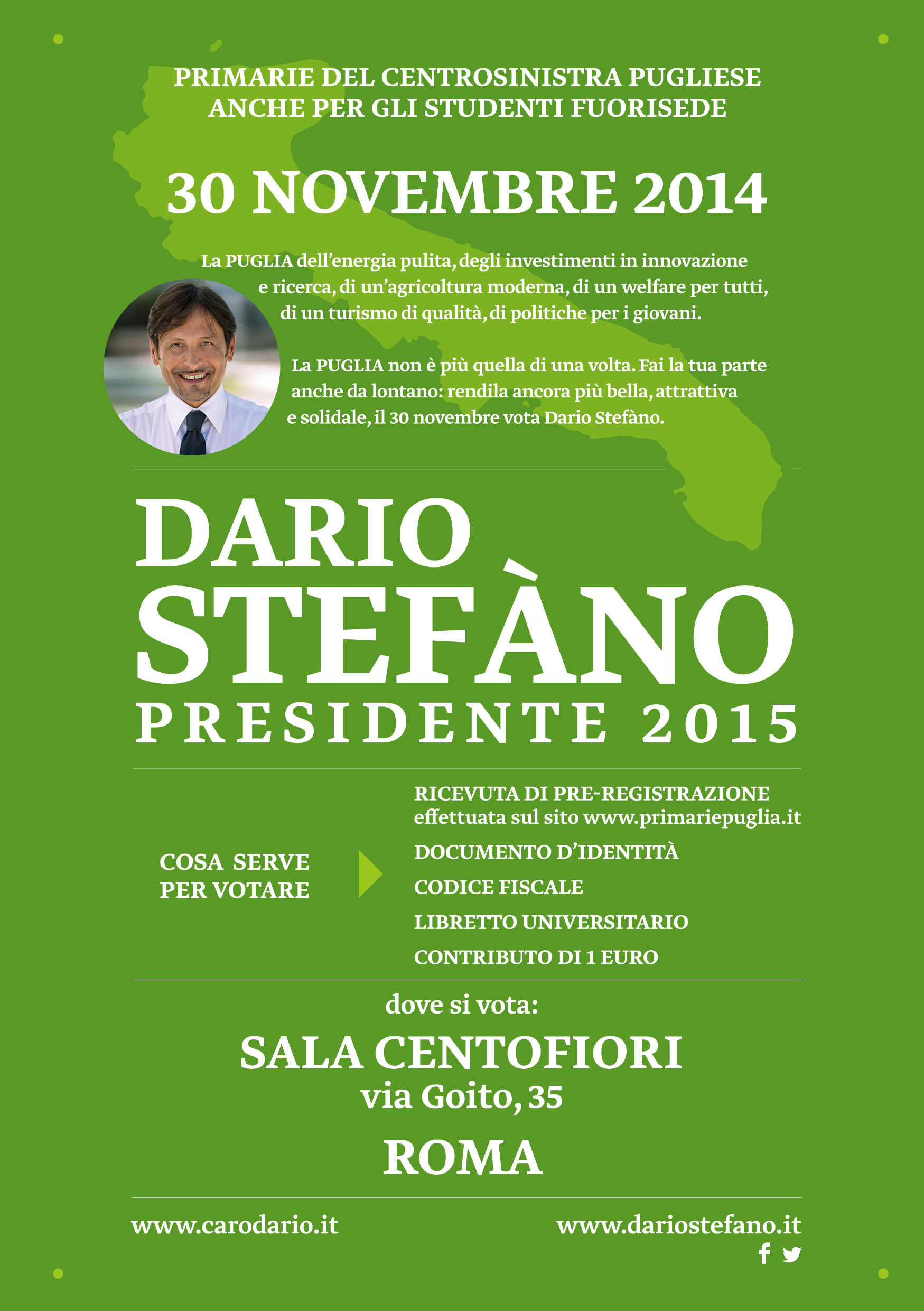 PRIMARIE DEL CENTROSINISTRA PUGLIESE
ANCHE PER GLI STUDENTI FUORISEDE

30 NOVEMBRE 2014

La PUGLIA dell'energia pulita, degli investimenti in innovazione e ricerca, di un'agricoltura moderna, di un welfare per tutti, di un turismo di qualità, di politiche per i giovani.

La PUGLIA non è più quella di una volta. Fai la tua parte anche da lontano: rendila ancora più bella, attrattiva e solidale, il 30 novembre vota Dario Stefàno.

DARIO
STEFÀNO
PRESIDENTE 2015

COSA SERVE
PER VOTARE

RICEVUTA DI PRE-REGISTRAZIONE
effettuata sul sito www.primariepuglia.it
DOCUMENTO D'IDENTITÀ
CODICE FISCALE
LIBRETTO UNIVERSITARIO
CONTRIBUTO DI 1 EURO

dove si vota:
SALA CENTOFIORI
via Goito, 35
ROMA

www.carodario.it
www.dariostefano.it